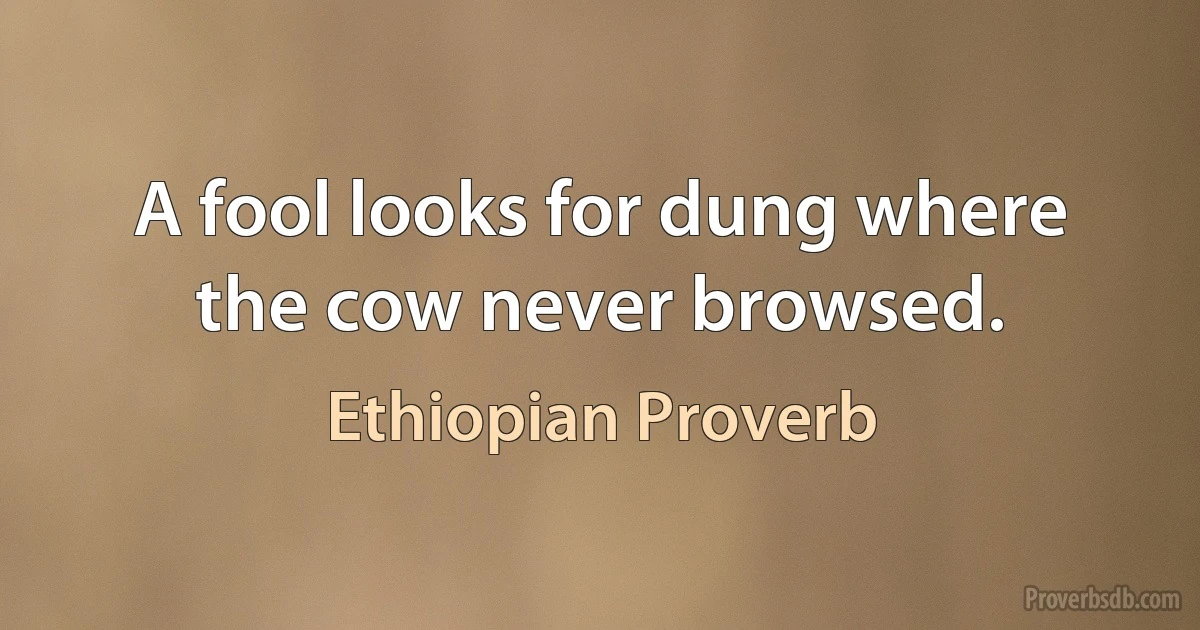 A fool looks for dung where the cow never browsed.

Ethiopian Proverb

Proverbsdb.com